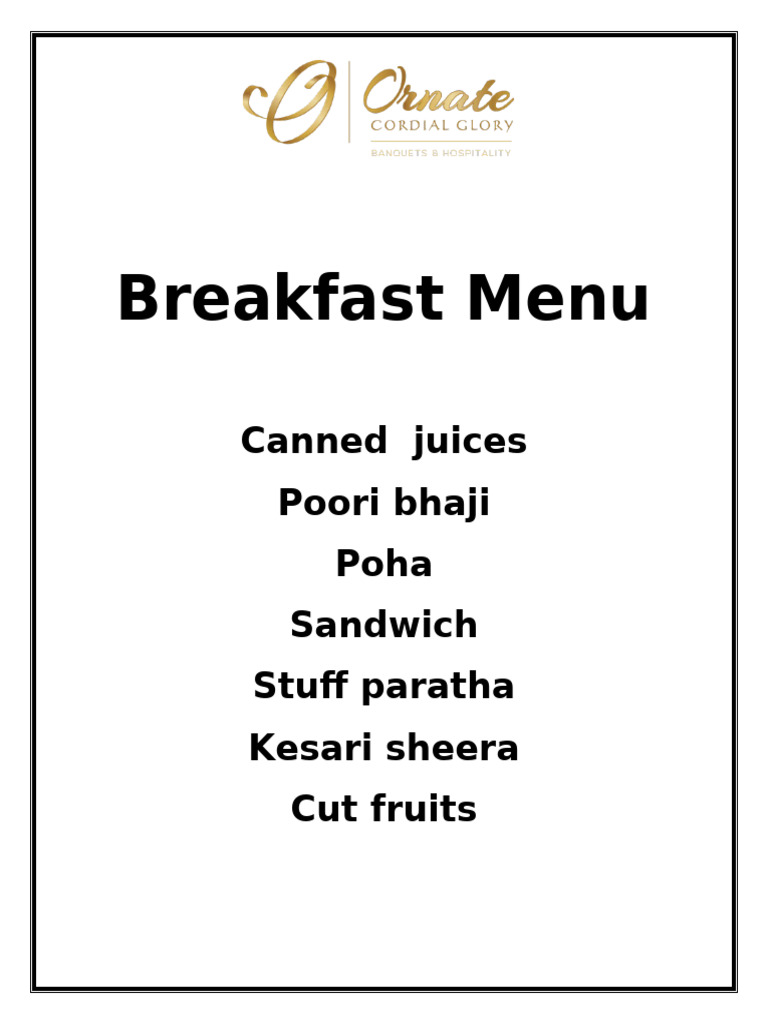 Ornate
CORDIAL GLORY
BANQUETS & HOSPITALITY

Breakfast Menu

Canned juices
Poori bhaji
Poha
Sandwich
Stuff paratha
Kesari sheera
Cut fruits